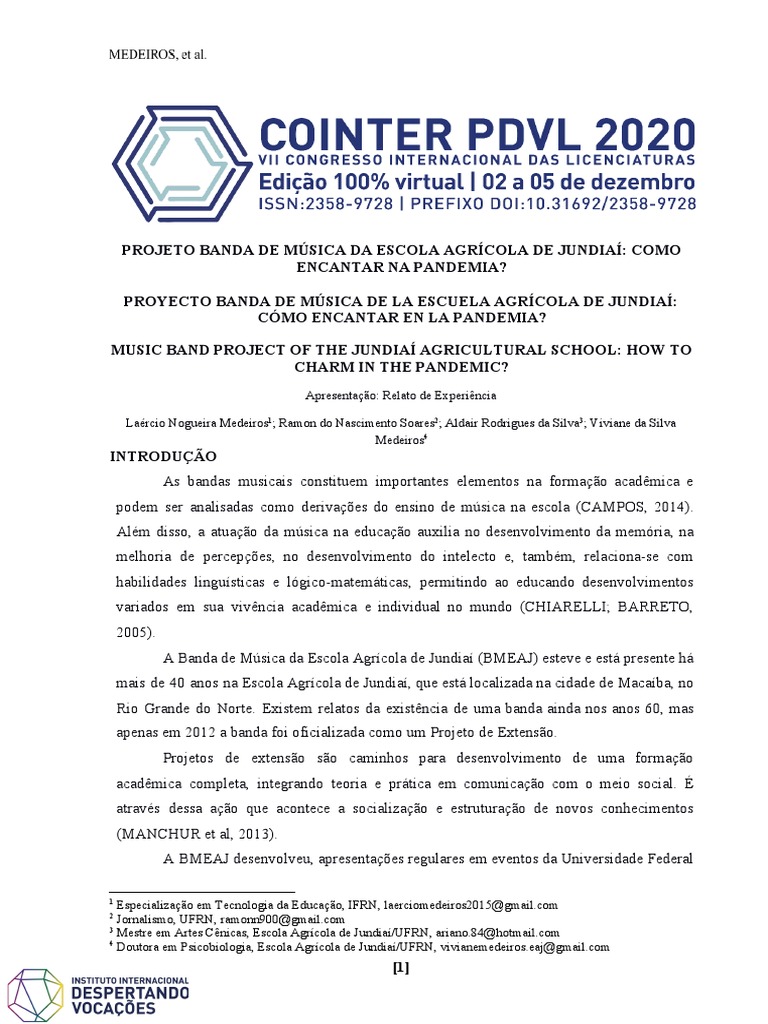 MEDEIROS, et al.

COINTER PDVL 2020
VII CONGRESSO INTERNACIONAL DAS LICENCIATURAS
Edição 100% virtual | 02 a 05 de dezembro
ISSN:2358-9728 | PREFIXO DOI:10.31692/2358-9728

PROJETO BANDA DE MÚSICA DA ESCOLA AGRÍCOLA DE JUNDIAÍ: COMO ENCANTAR NA PANDEMIA?

PROYECTO BANDA DE MÚSICA DE LA ESCUELA AGRÍCOLA DE JUNDIAÍ: CÓMO ENCANTAR EN LA PANDEMIA?

MUSIC BAND PROJECT OF THE JUNDIAÍ AGRICULTURAL SCHOOL: HOW TO CHARM IN THE PANDEMIC?

Apresentação: Relato de Experiência

Laércio Nogueira Medeiros$^1$; Ramon do Nascimento Soares$^2$; Aldair Rodrigues da Silva$^3$; Viviane da Silva Medeiros$^4$

INTRODUÇÃO

As bandas musicais constituem importantes elementos na formação acadêmica e podem ser analisadas como derivações do ensino de música na escola (CAMPOS, 2014). Além disso, a atuação da música na educação auxilia no desenvolvimento da memória, na melhoria de percepções, no desenvolvimento do intelecto e, também, relaciona-se com habilidades linguísticas e lógico-matemáticas, permitindo ao educando desenvolvimentos variados em sua vivência acadêmica e individual no mundo (CHIARELLI; BARRETO, 2005).

A Banda de Música da Escola Agrícola de Jundiaí (BMEAJ) esteve e está presente há mais de 40 anos na Escola Agrícola de Jundiaí, que está localizada na cidade de Macaíba, no Rio Grande do Norte. Existem relatos da existência de uma banda ainda nos anos 60, mas apenas em 2012 a banda foi oficializada como um Projeto de Extensão.

Projetos de extensão são caminhos para desenvolvimento de uma formação acadêmica completa, integrando teoria e prática em comunicação com o meio social. É através dessa ação que acontece a socialização e estruturação de novos conhecimentos (MANCHUR et al, 2013).

A BMEAJ desenvolveu, apresentações regulares em eventos da Universidade Federal

$^1$ Especialização em Tecnologia da Educação, IFRN, laerciomedeiros2015@gmail.com
$^2$ Jornalismo, UFRN, ramonn900@gmail.com
$^3$ Mestre em Artes Cênicas, Escola Agrícola de Jundiaí/UFRN, ariano.84@hotmail.com
$^4$ Doutora em Psicobiologia, Escola Agrícola de Jundiaí/UFRN, vivianemedeiros.eaj@gmail.com

[1]

INSTITUTO INTERNACIONAL
DESPERTANDO
VOCAÇÕES